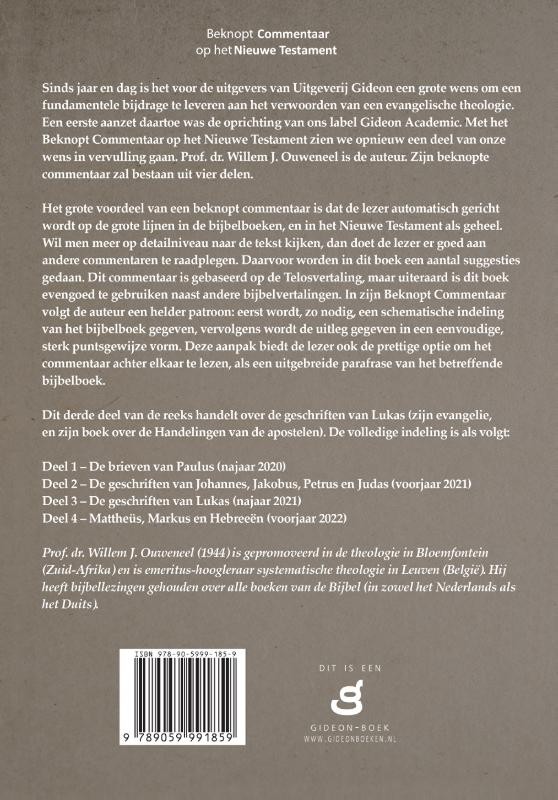 Beknopt Commentaar
op het Nieuwe Testament

Sinds jaar en dag is het voor de uitgevers van Uitgeverij Gideon een grote wens om een fundamentele bijdrage te leveren aan het verwoorden van een evangelische theologie. Een eerste aanzet daartoe was de oprichting van ons label Gideon Academic. Met het Beknopt Commentaar op het Nieuwe Testament zien we opnieuw een deel van onze wens in vervulling gaan. Prof. dr. Willem J. Ouweneel is de auteur. Zijn beknopte commentaar zal bestaan uit vier delen.

Het grote voordeel van een beknopt commentaar is dat de lezer automatisch gericht wordt op de grote lijnen in de bijbelboeken, en in het Nieuwe Testament als geheel. Wil men meer op detailniveau naar de tekst kijken, dan doet de lezer er goed aan andere commentaren te raadplegen. Daarvoor worden in dit boek een aantal suggesties gedaan. Dit commentaar is gebaseerd op de Telosvertaling, maar uiteraard is dit boek evengoed te gebruiken naast andere bijbelvertalingen. In zijn Beknopt Commentaar volgt de auteur een helder patroon: eerst wordt, zo nodig, een schematische indeling van het bijbelboek gegeven, vervolgens wordt de uitleg gegeven in een eenvoudige, sterk puntsgewijze vorm. Deze aanpak biedt de lezer ook de prettige optie om het commentaar achter elkaar te lezen, als een uitgebreide parafrase van het betreffende bijbelboek.

Dit derde deel van de reeks handelt over de geschriften van Lukas (zijn evangelie, en zijn boek over de Handelingen van de apostelen). De volledige indeling is als volgt:

Deel 1 – De brieven van Paulus (najaar 2020)
Deel 2 – De geschriften van Johannes, Jakobus, Petrus en Judas (voorjaar 2021)
Deel 3 – De geschriften van Lukas (najaar 2021)
Deel 4 – Mattheüs, Markus en Hebreeën (voorjaar 2022)

Prof. dr. Willem J. Ouweneel (1944) is gepromoveerd in de theologie in Bloemfontein (Zuid-Afrika) en is emeritus-hoogleraar systematische theologie in Leuven (België). Hij heeft bijbellezingen gehouden over alle boeken van de Bijbel (in zowel het Nederlands als het Duits).

ISBN 978-90-5999-185-9
9 789059 991859

DIT IS EEN
GIDEON-BOEK
WWW.GIDEONBOEKEN.NL